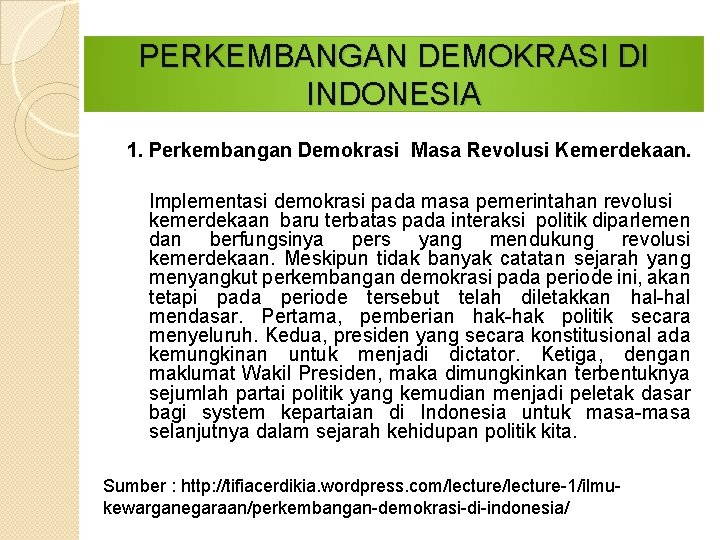 PERKEMBANGAN DEMOKRASI DI INDONESIA

1. Perkembangan Demokrasi Masa Revolusi Kemerdekaan.

Implementasi demokrasi pada masa pemerintahan revolusi kemerdekaan baru terbatas pada interaksi politik diparlemen dan berfungsinya pers yang mendukung revolusi kemerdekaan. Meskipun tidak banyak catatan sejarah yang menyangkut perkembangan demokrasi pada periode ini, akan tetapi pada periode tersebut telah diletakkan hal-hal mendasar. Pertama, pemberian hak-hak politik secara menyeluruh. Kedua, presiden yang secara konstitusional ada kemungkinan untuk menjadi dictator. Ketiga, dengan maklumat Wakil Presiden, maka dimungkinkan terbentuknya sejumlah partai politik yang kemudian menjadi peletak dasar bagi system kepartaian di Indonesia untuk masa-masa selanjutnya dalam sejarah kehidupan politik kita.

Sumber : http://tifiacerdikia.wordpress.com/lecture/lecture-1/ilmu-kewarganegaraan/perkembangan-demokrasi-di-indonesia/